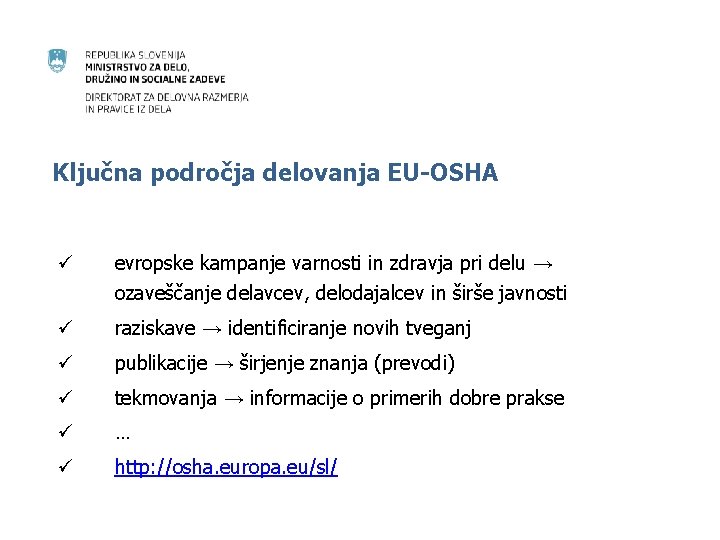 REPUBLIKA SLOVENIJA
MINISTRSTVO ZA DELO, DRUŽINO IN SOCIALNE ZADEVE
DIREKTORAT ZA DELOVNA RAZMERJA IN PRAVICE IZ DELA

Ključna področja delovanja EU-OSHA

✓ evropske kampanje varnosti in zdravja pri delu → ozaveščanje delavcev, delodajalcev in širše javnosti
✓ raziskave → identificiranje novih tveganj
✓ publikacije → širjenje znanja (prevodi)
✓ tekmovanja → informacije o primerih dobre prakse
✓ …
✓ http://osha.europa.eu/sl/